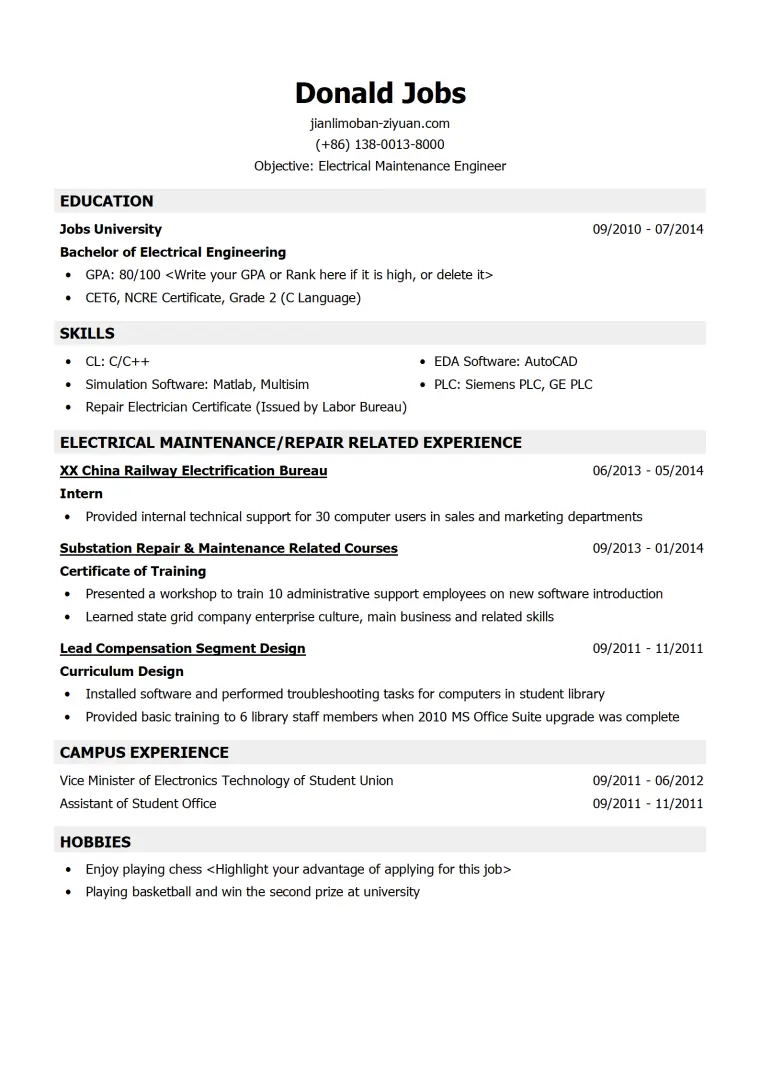 Donald Jobs
jianlimoban-ziyuan.com
(+86) 138-0013-8000
Objective: Electrical Maintenance Engineer

EDUCATION

Jobs University
09/2010 - 07/2014
Bachelor of Electrical Engineering
• GPA: 80/100 <Write your GPA or Rank here if it is high, or delete it>
• CET6, NCRE Certificate, Grade 2 (C Language)

SKILLS

• CL: C/C++
• Simulation Software: Matlab, Multisim
• Repair Electrician Certificate (Issued by Labor Bureau)
• EDA Software: AutoCAD
• PLC: Siemens PLC, GE PLC

ELECTRICAL MAINTENANCE/REPAIR RELATED EXPERIENCE

XX China Railway Electrification Bureau
06/2013 - 05/2014
Intern
• Provided internal technical support for 30 computer users in sales and marketing departments

Substation Repair & Maintenance Related Courses
09/2013 - 01/2014
Certificate of Training
• Presented a workshop to train 10 administrative support employees on new software introduction
• Learned state grid company enterprise culture, main business and related skills

Lead Compensation Segment Design
09/2011 - 11/2011
Curriculum Design
• Installed software and performed troubleshooting tasks for computers in student library
• Provided basic training to 6 library staff members when 2010 MS Office Suite upgrade was complete

CAMPUS EXPERIENCE

Vice Minister of Electronics Technology of Student Union
09/2011 - 06/2012
Assistant of Student Office
09/2011 - 11/2011

HOBBIES

• Enjoy playing chess <Highlight your advantage of applying for this job>
• Playing basketball and win the second prize at university